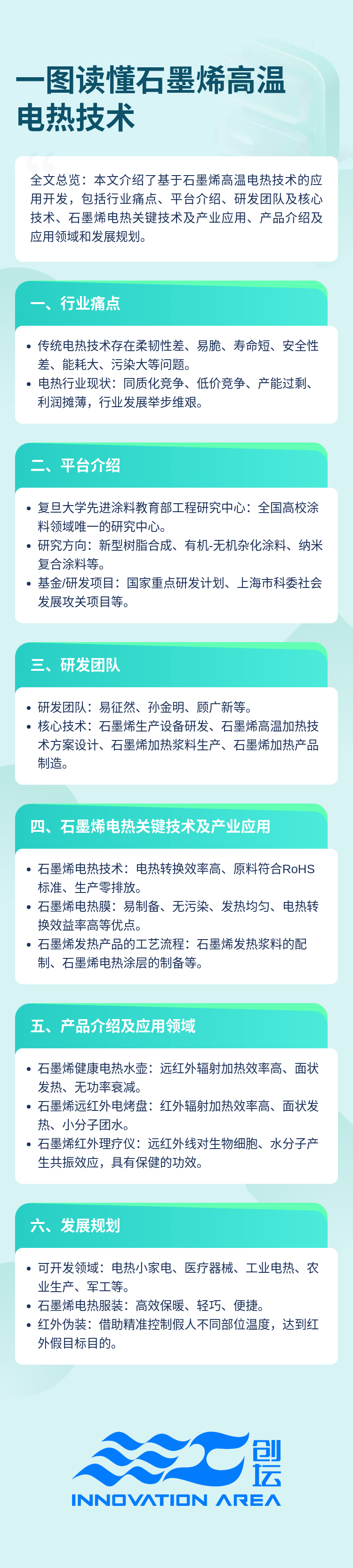 一图读懂石墨烯高温电热技术

全文总览：本文介绍了基于石墨烯高温电热技术的应用开发，包括行业痛点、平台介绍、研发团队及核心技术、石墨烯电热关键技术及产业应用、产品介绍及应用领域和发展规划。

一、行业痛点

• 传统电热技术存在柔韧性差、易脆、寿命短、安全性差、能耗大、污染大等问题。
• 电热行业现状：同质化竞争、低价竞争、产能过剩、利润摊薄，行业发展举步维艰。

二、平台介绍

• 复旦大学先进涂料教育部工程研究中心：全国高校涂料领域唯一的研究中心。
• 研究方向：新型树脂合成、有机-无机杂化涂料、纳米复合涂料等。
• 基金/研发项目：国家重点研发计划、上海市科委社会发展攻关项目等。

三、研发团队

• 研发团队：易征然、孙金明、顾广新等。
• 核心技术：石墨烯生产设备研发、石墨烯高温加热技术方案设计、石墨烯加热浆料生产、石墨烯加热产品制造。

四、石墨烯电热关键技术及产业应用

• 石墨烯电热技术：电热转换效率高、原料符合RoHS标准、生产零排放。
• 石墨烯电热膜：易制备、无污染、发热均匀、电热转换效益率高等优点。
• 石墨烯发热产品的工艺流程：石墨烯发热浆料的配制、石墨烯电热涂层的制备等。

五、产品介绍及应用领域

• 石墨烯健康电热水壶：远红外辐射加热效率高、面状发热、无功率衰减。
• 石墨烯远红外电烤盘：红外辐射加热效率高、面状发热、小分子团水。
• 石墨烯红外理疗仪：远红外线对生物细胞、水分子产生共振效应，具有保健的功效。

六、发展规划

• 可开发领域：电热小家电、医疗器械、工业电热、农业生产、军工等。
• 石墨烯电热服装：高效保暖、轻巧、便捷。
• 红外伪装：借助精准控制假人不同部位温度，达到红外假目标目的。

创坛
INNOVATION AREA